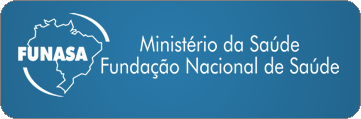 FUNASA

Ministério da Saúde
Fundação Nacional de Saúde